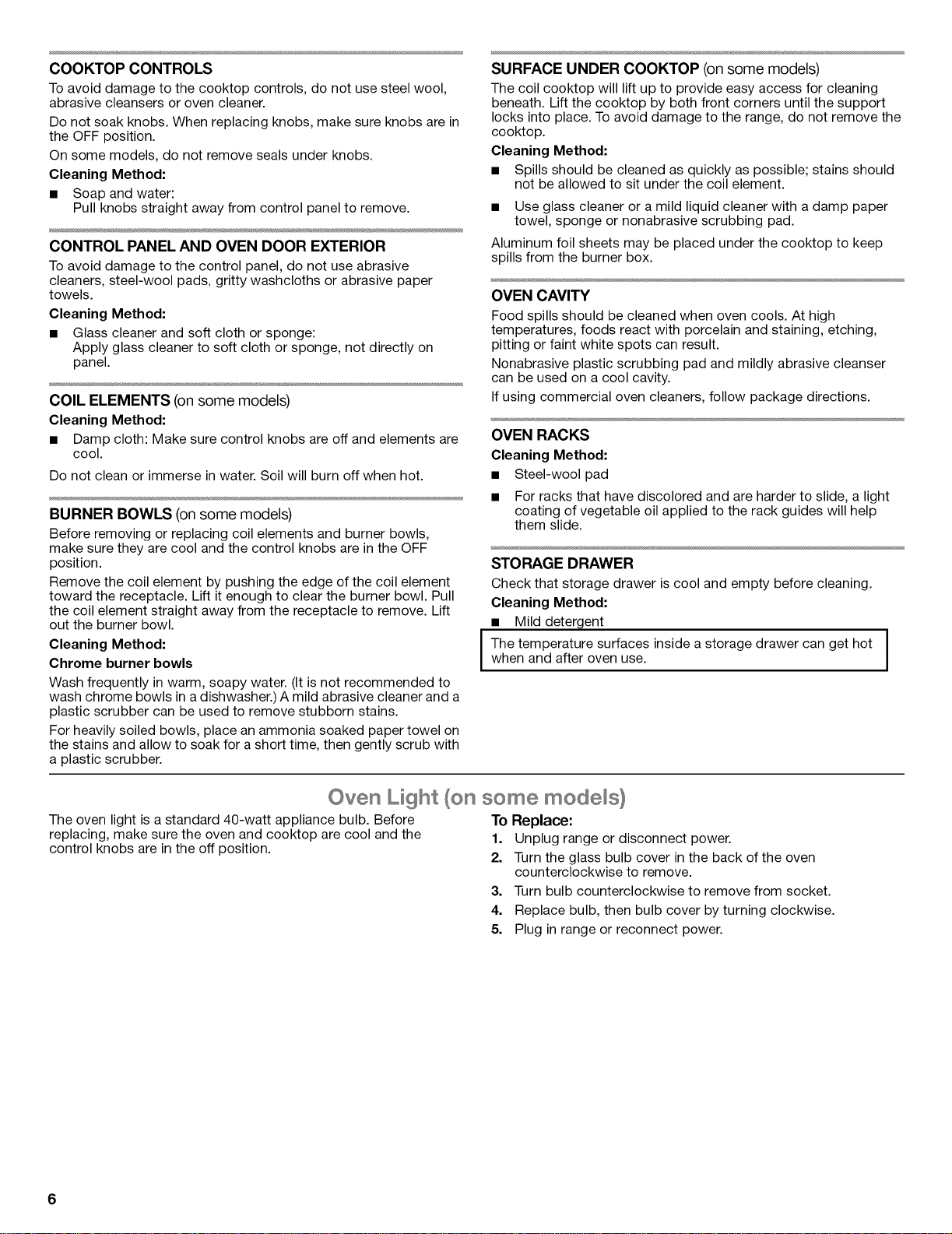 COOKTOP CONTROLS

To avoid damage to the cooktop controls, do not use steel wool, abrasive cleansers or oven cleaner.

Do not soak knobs. When replacing knobs, make sure knobs are in the OFF position.

On some models, do not remove seals under knobs.

Cleaning Method:

• Soap and water:
Pull knobs straight away from control panel to remove.

CONTROL PANEL AND OVEN DOOR EXTERIOR

To avoid damage to the control panel, do not use abrasive cleaners, steel-wool pads, gritty washcloths or abrasive paper towels.

Cleaning Method:

• Glass cleaner and soft cloth or sponge:
Apply glass cleaner to soft cloth or sponge, not directly on panel.

COIL ELEMENTS (on some models)

Cleaning Method:

• Damp cloth: Make sure control knobs are off and elements are cool.

Do not clean or immerse in water. Soil will burn off when hot.

BURNER BOWLS (on some models)

Before removing or replacing coil elements and burner bowls, make sure they are cool and the control knobs are in the OFF position.

Remove the coil element by pushing the edge of the coil element toward the receptacle. Lift it enough to clear the burner bowl. Pull the coil element straight away from the receptacle to remove. Lift out the burner bowl.

Cleaning Method:

Chrome burner bowls

Wash frequently in warm, soapy water. (It is not recommended to wash chrome bowls in a dishwasher.) A mild abrasive cleaner and a plastic scrubber can be used to remove stubborn stains.

For heavily soiled bowls, place an ammonia soaked paper towel on the stains and allow to soak for a short time, then gently scrub with a plastic scrubber.

SURFACE UNDER COOKTOP (on some models)

The coil cooktop will lift up to provide easy access for cleaning beneath. Lift the cooktop by both front corners until the support locks into place. To avoid damage to the range, do not remove the cooktop.

Cleaning Method:

• Spills should be cleaned as quickly as possible; stains should not be allowed to sit under the coil element.

• Use glass cleaner or a mild liquid cleaner with a damp paper towel, sponge or nonabrasive scrubbing pad.

Aluminum foil sheets may be placed under the cooktop to keep spills from the burner box.

OVEN CAVITY

Food spills should be cleaned when oven cools. At high temperatures, foods react with porcelain and staining, etching, pitting or faint white spots can result.

Nonabrasive plastic scrubbing pad and mildly abrasive cleanser can be used on a cool cavity.

If using commercial oven cleaners, follow package directions.

OVEN RACKS

Cleaning Method:

• Steel-wool pad

• For racks that have discolored and are harder to slide, a light coating of vegetable oil applied to the rack guides will help them slide.

STORAGE DRAWER

Check that storage drawer is cool and empty before cleaning.

Cleaning Method:

• Mild detergent

The temperature surfaces inside a storage drawer can get hot when and after oven use.

Oven Light (on some models)

The oven light is a standard 40-watt appliance bulb. Before replacing, make sure the oven and cooktop are cool and the control knobs are in the off position.

To Replace:

1. Unplug range or disconnect power.
2. Turn the glass bulb cover in the back of the oven counterclockwise to remove.
3. Turn bulb counterclockwise to remove from socket.
4. Replace bulb, then bulb cover by turning clockwise.
5. Plug in range or reconnect power.

6